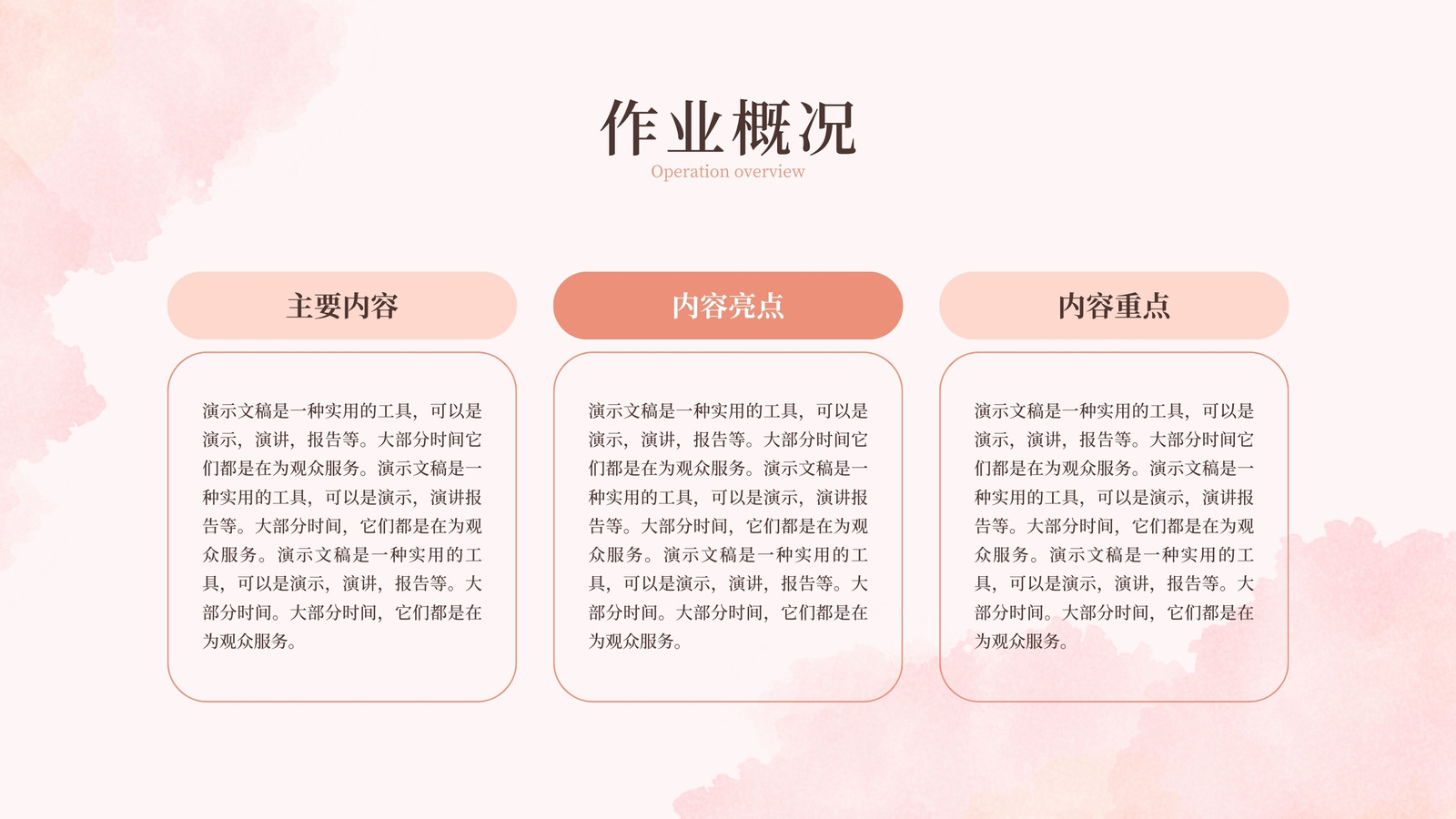 作业概况
Operation overview

主要内容

演示文稿是一种实用的工具，可以是演示，演讲，报告等。大部分时间它们都是在为观众服务。演示文稿是一种实用的工具，可以是演示，演讲报告等。大部分时间，它们都是在为观众服务。演示文稿是一种实用的工具，可以是演示，演讲，报告等。大部分时间。大部分时间，它们都是在为观众服务。

内容亮点

演示文稿是一种实用的工具，可以是演示，演讲，报告等。大部分时间它们都是在为观众服务。演示文稿是一种实用的工具，可以是演示，演讲报告等。大部分时间，它们都是在为观众服务。演示文稿是一种实用的工具，可以是演示，演讲，报告等。大部分时间。大部分时间，它们都是在为观众服务。

内容重点

演示文稿是一种实用的工具，可以是演示，演讲，报告等。大部分时间它们都是在为观众服务。演示文稿是一种实用的工具，可以是演示，演讲报告等。大部分时间，它们都是在为观众服务。演示文稿是一种实用的工具，可以是演示，演讲，报告等。大部分时间。大部分时间，它们都是在为观众服务。